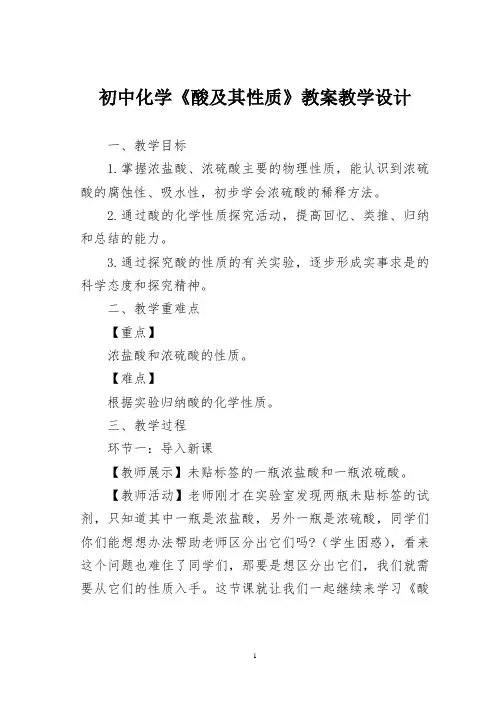 初中化学《酸及其性质》教案教学设计

一、教学目标

1.掌握浓盐酸、浓硫酸主要的物理性质，能认识到浓硫酸的腐蚀性、吸水性，初步学会浓硫酸的稀释方法。

2.通过酸的化学性质探究活动，提高回忆、类推、归纳和总结的能力。

3.通过探究酸的性质的有关实验，逐步形成实事求是的科学态度和探究精神。

二、教学重难点

【重点】

浓盐酸和浓硫酸的性质。

【难点】

根据实验归纳酸的化学性质。

三、教学过程

环节一：导入新课

【教师展示】未贴标签的一瓶浓盐酸和一瓶浓硫酸。

【教师活动】老师刚才在实验室发现两瓶未贴标签的试剂，只知道其中一瓶是浓盐酸，另外一瓶是浓硫酸，同学们你们能想想办法帮助老师区分出它们吗？（学生困惑），看来这个问题也难住了同学们，那要是想区分出它们，我们就需要从它们的性质入手。这节课就让我们一起继续来学习《酸

1